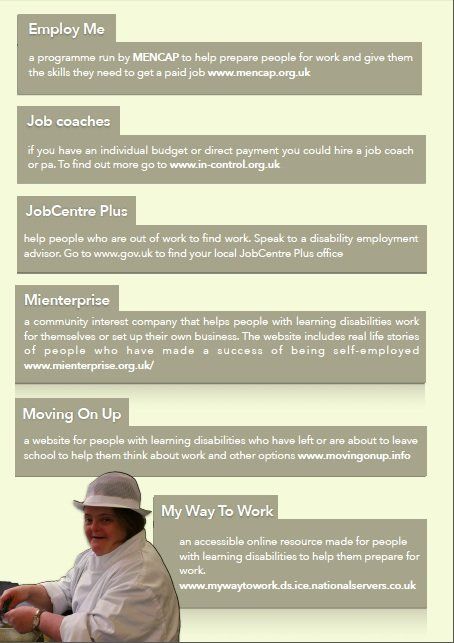 Employ Me

a programme run by MENCAP to help prepare people for work and give them the skills they need to get a paid job www.mencap.org.uk

Job coaches

if you have an individual budget or direct payment you could hire a job coach or pa. To find out more go to www.in-control.org.uk

JobCentre Plus

help people who are out of work to find work. Speak to a disability employment advisor. Go to www.gov.uk to find your local JobCentre Plus office

Mienterprise

a community interest company that helps people with learning disabilities work for themselves or set up their own business. The website includes real life stories of people who have made a success of being self-employed www.mienterprise.org.uk/

Moving On Up

a website for people with learning disabilities who have left or are about to leave school to help them think about work and other options www.movingonup.info

My Way To Work

an accessible online resource made for people with learning disabilities to help them prepare for work.
www.mywaytowork.ds.ice.nationalservers.co.uk